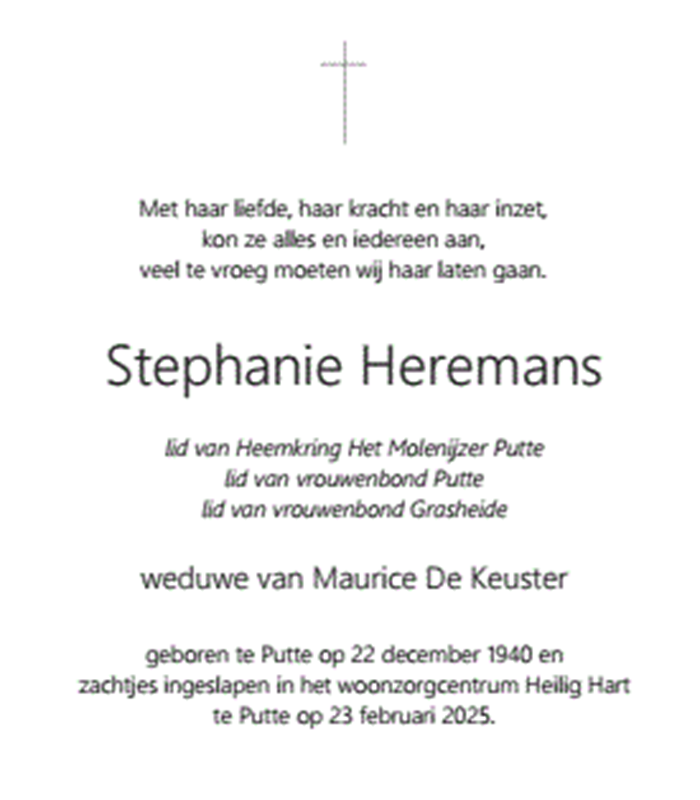 Met haar liefde, haar kracht en haar inzet,
kon ze alles en iedereen aan,
veel te vroeg moeten wij haar laten gaan.

Stephanie Heremans

lid van Heemkring Het Molenijzer Putte
lid van vrouwenbond Putte
lid van vrouwenbond Grasheide

weduwe van Maurice De Keuster

geboren te Putte op 22 december 1940 en
zachtjes ingeslapen in het woonzorgcentrum Heilig Hart
te Putte op 23 februari 2025.